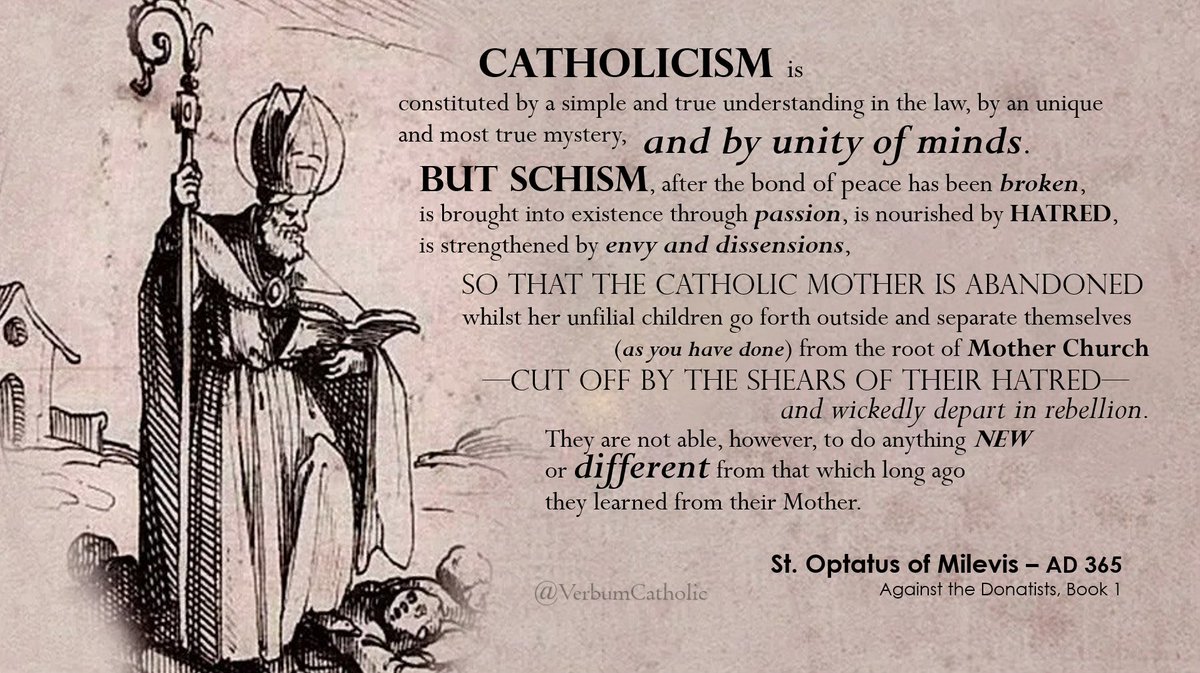 CATHOLICISM is constituted by a simple and true understanding in the law, by an unique and most true mystery, and by unity of minds.

BUT SCHISM, after the bond of peace has been broken, is brought into existence through passion, is nourished by HATRED, is strengthened by envy and dissensions,

SO THAT THE CATHOLIC MOTHER IS ABANDONED whilst her unfilial children go forth outside and separate themselves (as you have done) from the root of Mother Church —CUT OFF BY THE SHEARS OF THEIR HATRED— and wickedly depart in rebellion.

They are not able, however, to do anything NEW or different from that which long ago they learned from their Mother.

St. Optatus of Milevis – AD 365
Against the Donatists, Book 1

@VerbumCatholic